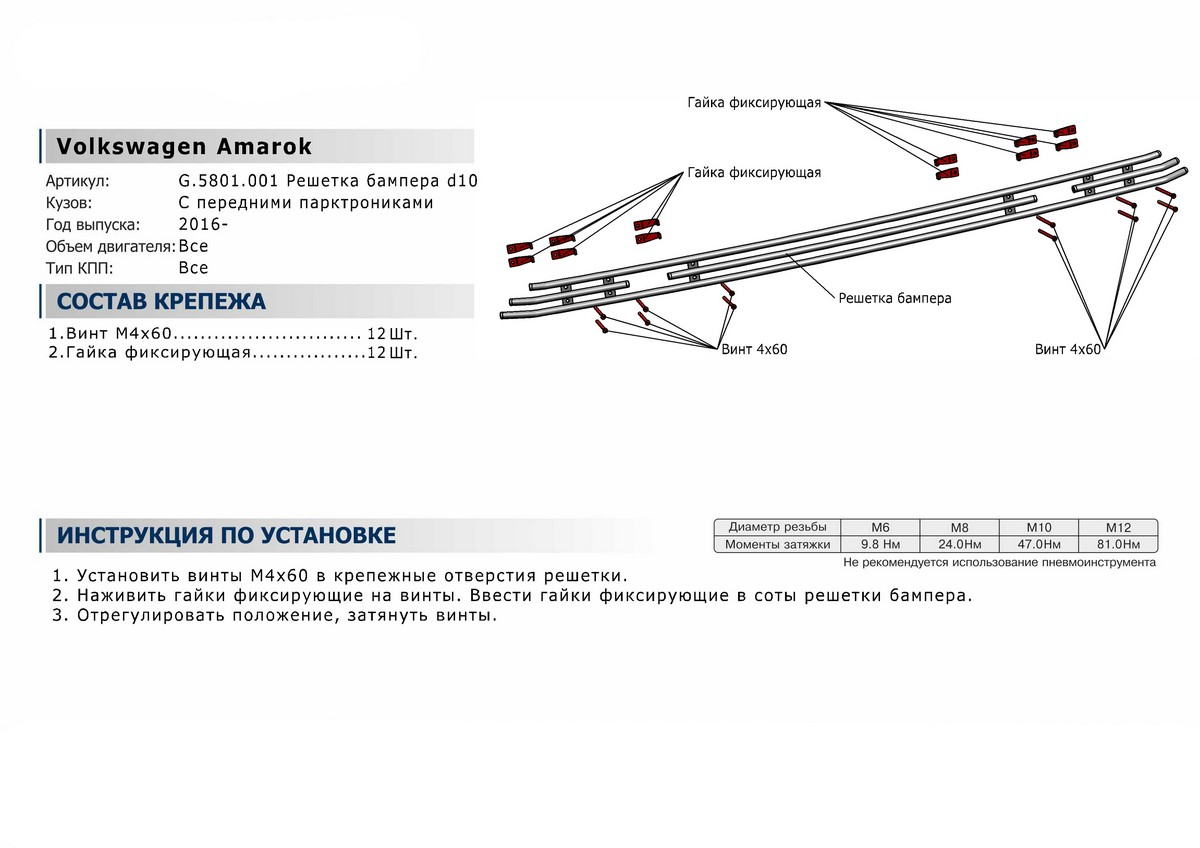 Volkswagen Amarok

Артикул: G.5801.001 Решетка бампера d10
Кузов: С передними парктрониками
Год выпуска: 2016-
Объем двигателя: Все
Тип КПП: Все

СОСТАВ КРЕПЕЖА

1.Винт М4х60............................ 12 Шт.
2.Гайка фиксирующая.................12 Шт.

Гайка фиксирующая
Гайка фиксирующая
Решетка бампера
Винт 4х60
Винт 4х60

ИНСТРУКЦИЯ ПО УСТАНОВКЕ

| Диаметр резьбы | М6 | М8 | М10 | М12 |
|---|---|---|---|---|
| Моменты затяжки | 9.8 Нм | 24.0Нм | 47.0Нм | 81.0Нм |

Не рекомендуется использование пневмоинструмента

1. Установить винты М4х60 в крепежные отверстия решетки.
2. Наживить гайки фиксирующие на винты. Ввести гайки фиксирующие в соты решетки бампера.
3. Отрегулировать положение, затянуть винты.